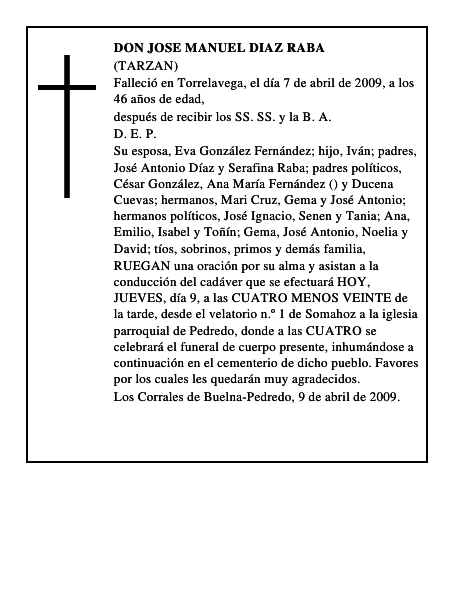 DON JOSE MANUEL DIAZ RABA
(TARZAN)

Falleció en Torrelavega, el día 7 de abril de 2009, a los 46 años de edad,

después de recibir los SS. SS. y la B. A.

D. E. P.

Su esposa, Eva González Fernández; hijo, Iván; padres, José Antonio Díaz y Serafina Raba; padres políticos, César González, Ana María Fernández () y Ducena Cuevas; hermanos, Mari Cruz, Gema y José Antonio; hermanos políticos, José Ignacio, Senen y Tania; Ana, Emilio, Isabel y Toñín; Gema, José Antonio, Noelia y David; tíos, sobrinos, primos y demás familia, RUEGAN una oración por su alma y asistan a la conducción del cadáver que se efectuará HOY, JUEVES, día 9, a las CUATRO MENOS VEINTE de la tarde, desde el velatorio n.º 1 de Somahoz a la iglesia parroquial de Pedredo, donde a las CUATRO se celebrará el funeral de cuerpo presente, inhumándose a continuación en el cementerio de dicho pueblo. Favores por los cuales les quedarán muy agradecidos.

Los Corrales de Buelna-Pedredo, 9 de abril de 2009.